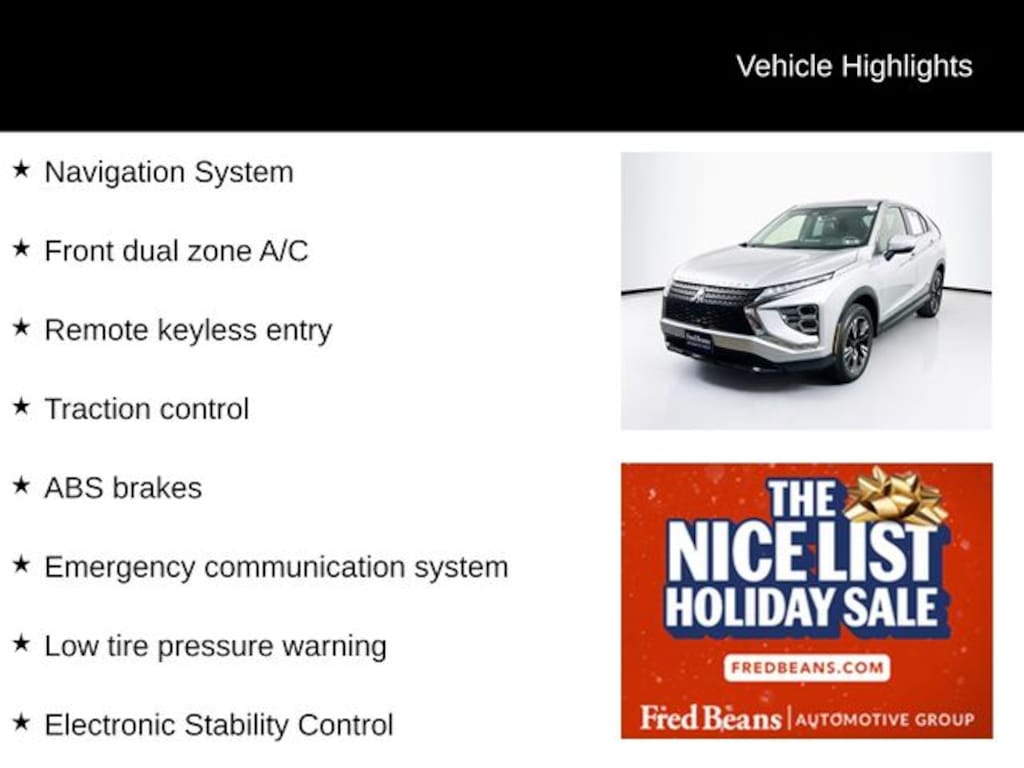 Vehicle Highlights

★ Navigation System

★ Front dual zone A/C

★ Remote keyless entry

★ Traction control

★ ABS brakes

★ Emergency communication system

★ Low tire pressure warning

★ Electronic Stability Control

Fred Beans

THE NICE LIST HOLIDAY SALE

FREDBEANS.COM

Fred Beans | AUTOMOTIVE GROUP